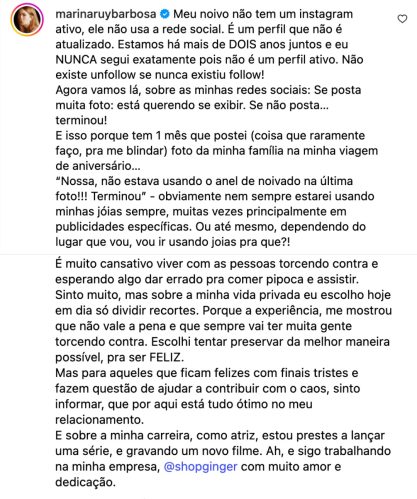 marinaruybarbosa Meu noivo não tem um instagram ativo, ele não usa a rede social. É um perfil que não é atualizado. Estamos há mais de DOIS anos juntos e eu NUNCA segui exatamente pois não é um perfil ativo. Não existe unfollow se nunca existiu follow!
Agora vamos lá, sobre as minhas redes sociais: Se posta muita foto: está querendo se exibir. Se não posta... terminou!
E isso porque tem 1 mês que postei (coisa que raramente faço, pra me blindar) foto da minha família na minha viagem de aniversário...
"Nossa, não estava usando o anel de noivado na última foto!!! Terminou" - obviamente nem sempre estarei usando minhas jóias sempre, muitas vezes principalmente em publicidades específicas. Ou até mesmo, dependendo do lugar que vou, vou ir usando joias pra que?!

É muito cansativo viver com as pessoas torcendo contra e esperando algo dar errado pra comer pipoca e assistir. Sinto muito, mas sobre a minha vida privada eu escolho hoje em dia só dividir recortes. Porque a experiência, me mostrou que não vale a pena e que sempre vai ter muita gente torcendo contra. Escolhi tentar preservar da melhor maneira possível, pra ser FELIZ.
Mas para aqueles que ficam felizes com finais tristes e fazem questão de ajudar a contribuir com o caos, sinto informar, que por aqui está tudo ótimo no meu relacionamento.
E sobre a minha carreira, como atriz, estou prestes a lançar uma série, e gravando um novo filme. Ah, e sigo trabalhando na minha empresa, @shopginger com muito amor e dedicação.